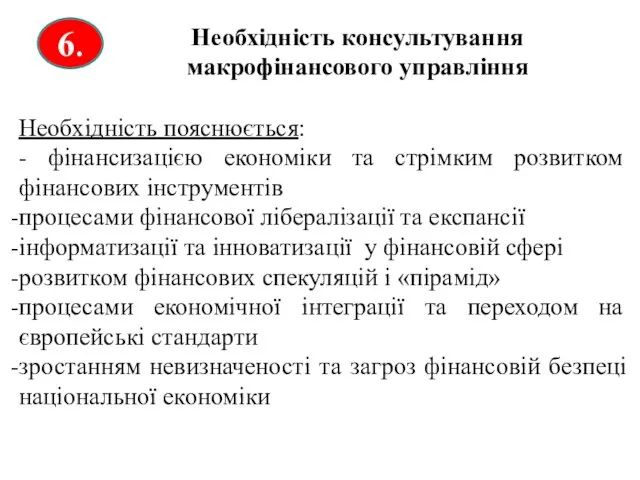 6.

Необхідність консультування макрофінансового управління

Необхідність пояснюється:
- фінансизацією економіки та стрімким розвитком фінансових інструментів
-процесами фінансової лібералізації та експансії
-інформатизації та інноватизації у фінансовій сфері
-розвитком фінансових спекуляцій і «пірамід»
-процесами економічної інтеграції та переходом на європейські стандарти
-зростанням невизначеності та загроз фінансовій безпеці національної економіки